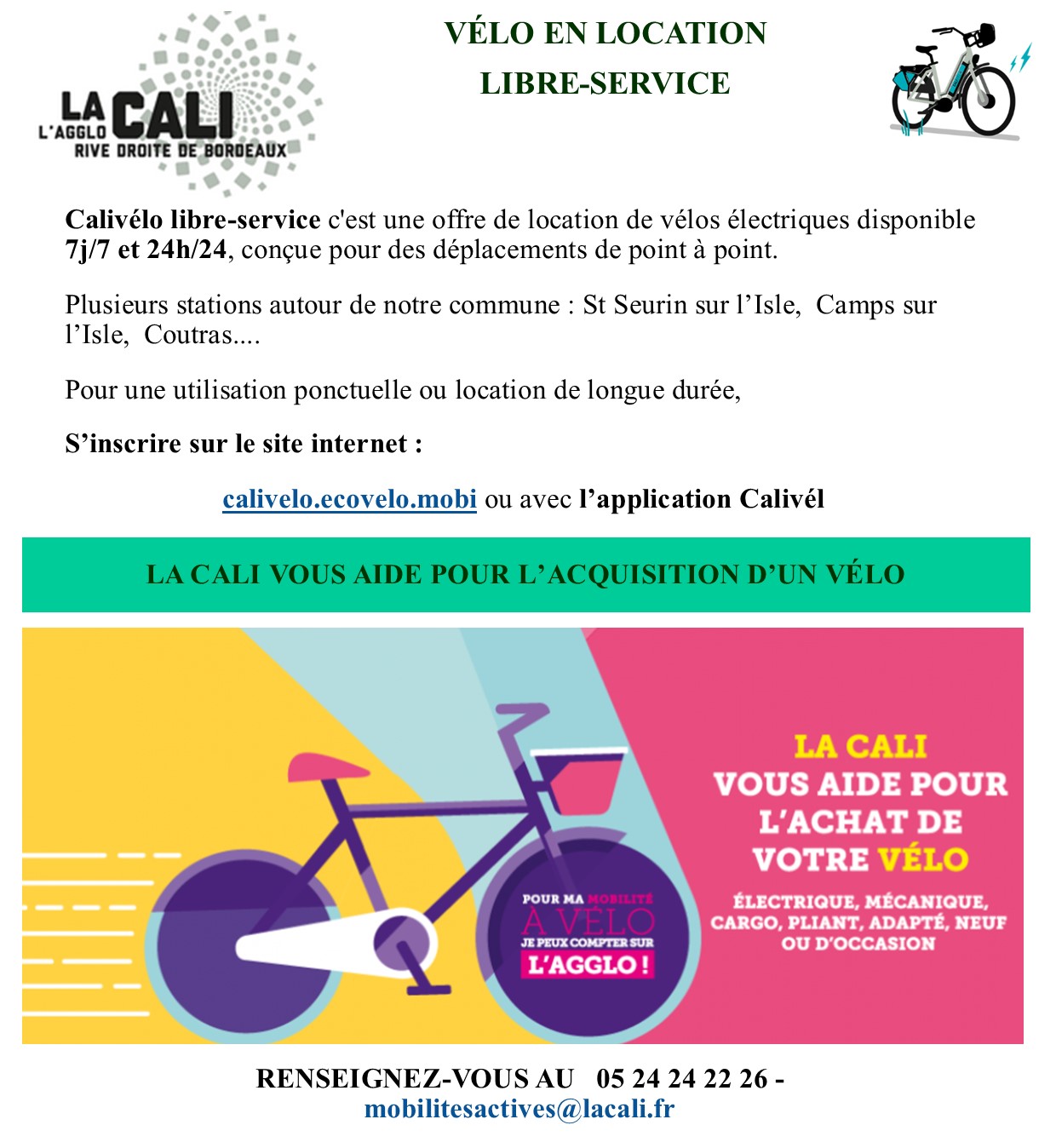 LA CALI
L'AGGLO
RIVE DROITE DE BORDEAUX

VÉLO EN LOCATION
LIBRE-SERVICE

Calivélo libre-service c'est une offre de location de vélos électriques disponible 7j/7 et 24h/24, conçue pour des déplacements de point à point.

Plusieurs stations autour de notre commune : St Seurin sur l'Isle, Camps sur l'Isle, Coutras....

Pour une utilisation ponctuelle ou location de longue durée,

S'inscrire sur le site internet :

calivelo.ecovelo.mobi ou avec l'application Calivél

LA CALI VOUS AIDE POUR L'ACQUISITION D'UN VÉLO

POUR MA MOBILITÉ
À VÉLO
JE PEUX COMPTER SUR
L'AGGLO !

LA CALI
VOUS AIDE POUR
L'ACHAT DE
VOTRE VÉLO

ÉLECTRIQUE, MÉCANIQUE, CARGO, PLIANT, ADAPTÉ, NEUF OU D'OCCASION

RENSEIGNEZ-VOUS AU 05 24 24 22 26 -
mobilitesactives@lacali.fr